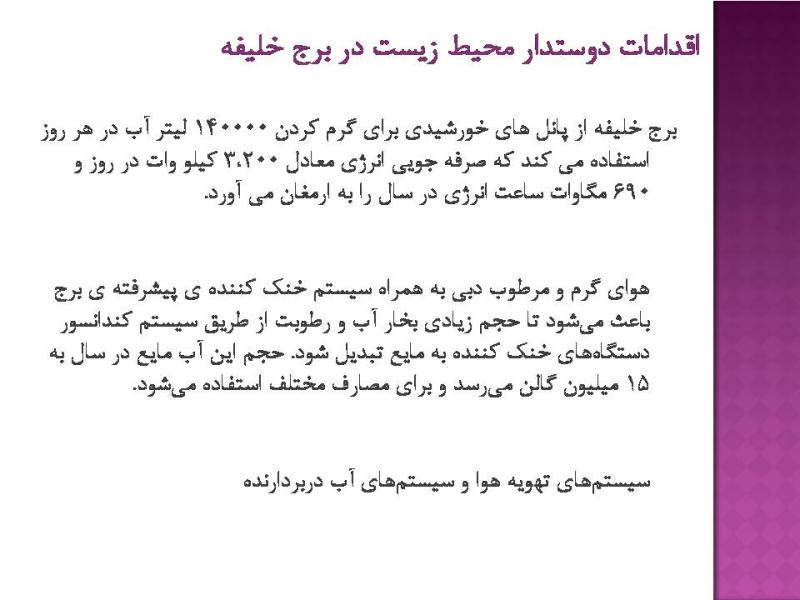 اقدامات دوستدار محیط زیست در برج خلیفه

برج خلیفه از پانل های خورشیدی برای گرم کردن ۱۴۰۰۰۰ لیتر آب در هر روز استفاده می کند که صرفه جویی انرژی معادل ۳،۲۰۰ کیلو وات در روز و ۶۹۰ مگاوات ساعت انرژی در سال را به ارمغان می آورد.

هوای گرم و مرطوب دبی به همراه سیستم خنک کننده ی پیشرفته ی برج باعث می‌شود تا حجم زیادی بخار آب و رطوبت از طریق سیستم کندانسور دستگاه‌های خنک کننده به مایع تبدیل شود. حجم این آب مایع در سال به ۱۵ میلیون گالن می‌رسد و برای مصارف مختلف استفاده می‌شود.

سیستم‌های تهویه هوا و سیستم‌های آب دربردارنده